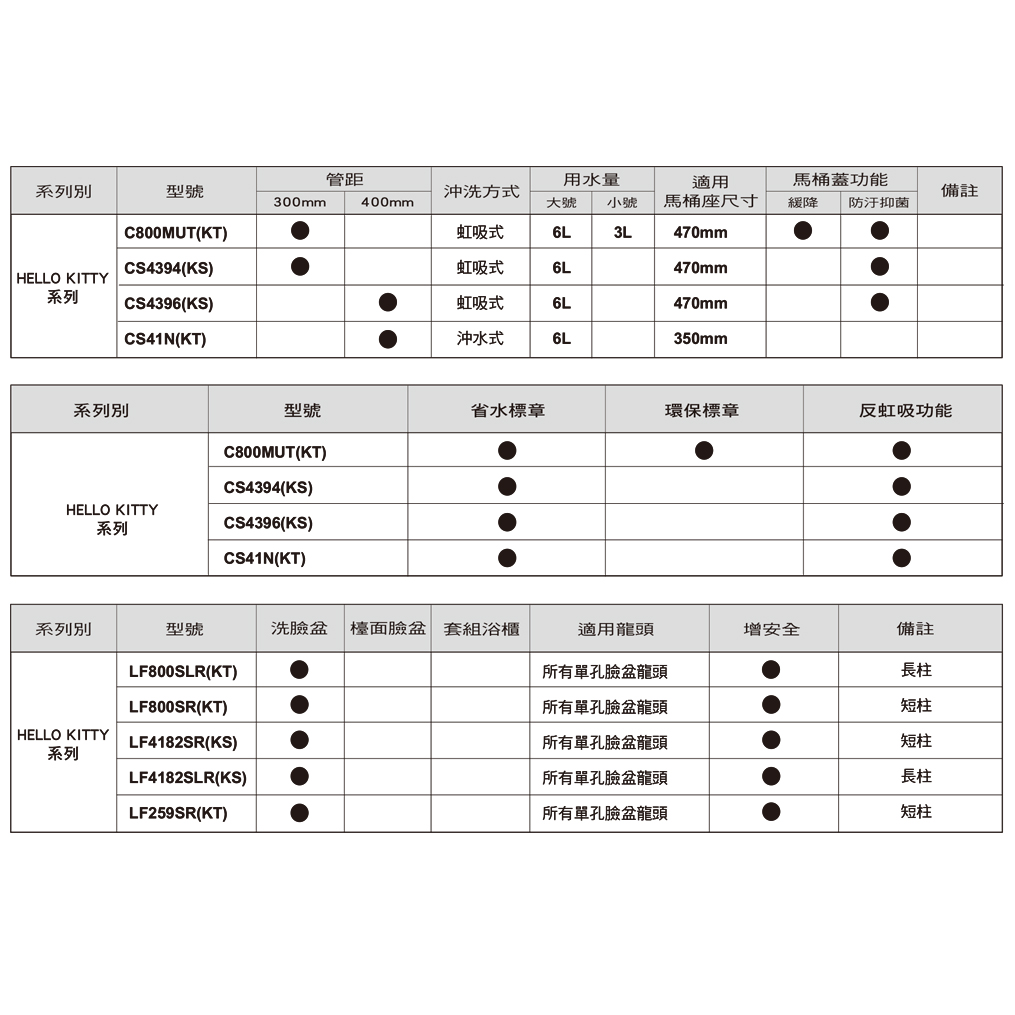 | 系列別 | 型號 | 管距 300mm | 管距 400mm | 沖洗方式 | 用水量 大號 | 用水量 小號 | 適用馬桶座尺寸 | 馬桶蓋功能 緩降 | 馬桶蓋功能 防汙抑菌 | 備註 |
|---|---|---|---|---|---|---|---|---|---|---|
| HELLO KITTY 系列 | C800MUT(KT) | ● | | 虹吸式 | 6L | 3L | 470mm | ● | ● | |
| | CS4394(KS) | ● | | 虹吸式 | 6L | | 470mm | | ● | |
| | CS4396(KS) | | ● | 虹吸式 | 6L | | 470mm | | ● | |
| | CS41N(KT) | | ● | 沖水式 | 6L | | 350mm | | | |

| 系列別 | 型號 | 省水標章 | 環保標章 | 反虹吸功能 |
|---|---|---|---|---|
| HELLO KITTY 系列 | C800MUT(KT) | ● | ● | ● |
| | CS4394(KS) | ● | | ● |
| | CS4396(KS) | ● | | ● |
| | CS41N(KT) | ● | | ● |

| 系列別 | 型號 | 洗臉盆 | 檯面臉盆 | 套組浴櫃 | 適用龍頭 | 增安全 | 備註 |
|---|---|---|---|---|---|---|---|
| HELLO KITTY 系列 | LF800SLR(KT) | ● | | | 所有單孔臉盆龍頭 | ● | 長柱 |
| | LF800SR(KT) | ● | | | 所有單孔臉盆龍頭 | ● | 短柱 |
| | LF4182SR(KS) | ● | | | 所有單孔臉盆龍頭 | ● | 短柱 |
| | LF4182SLR(KS) | ● | | | 所有單孔臉盆龍頭 | ● | 長柱 |
| | LF259SR(KT) | ● | | | 所有單孔臉盆龍頭 | ● | 短柱 |